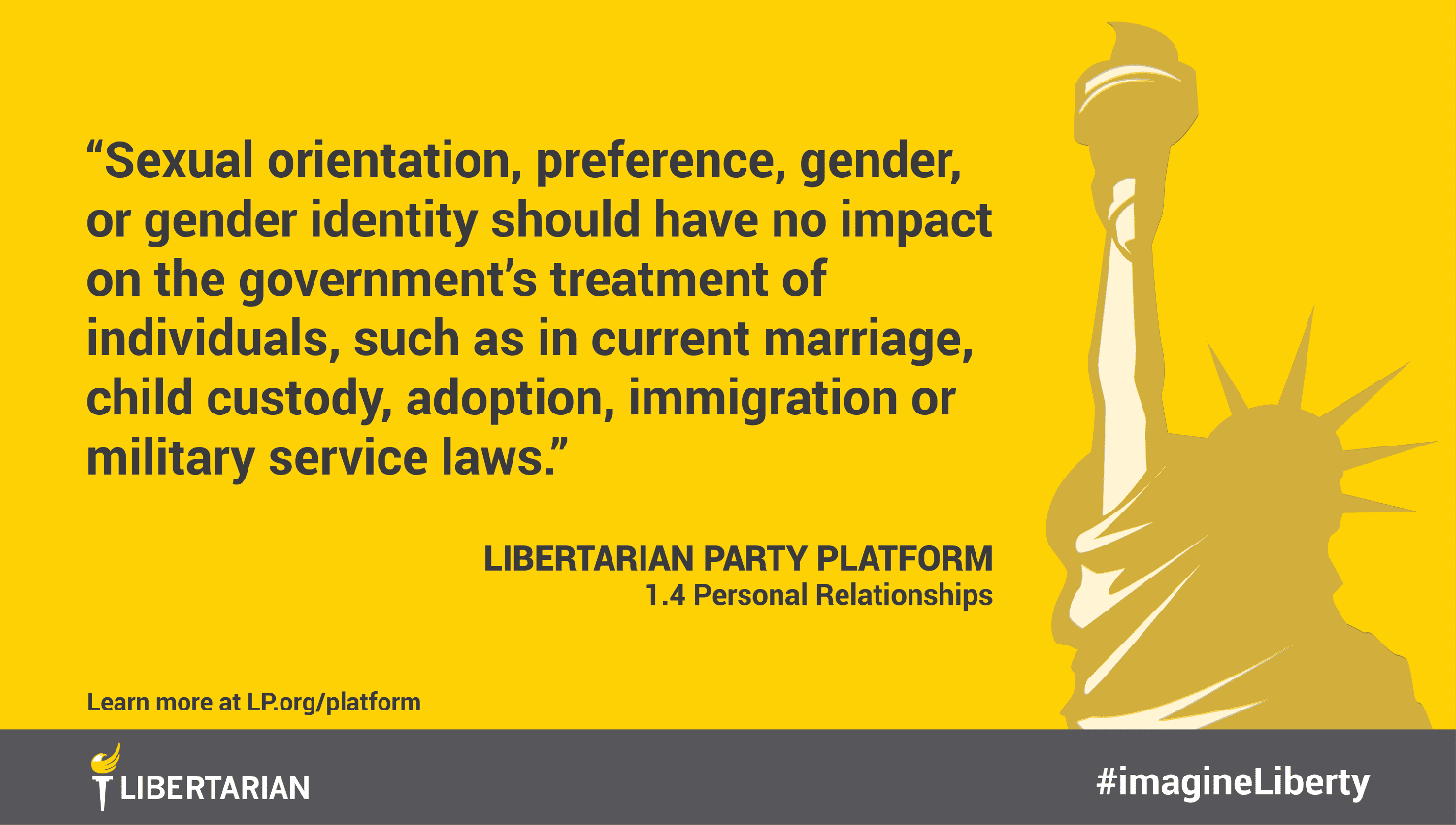 “Sexual orientation, preference, gender, or gender identity should have no impact on the government’s treatment of individuals, such as in current marriage, child custody, adoption, immigration or military service laws.”

LIBERTARIAN PARTY PLATFORM
1.4 Personal Relationships

Learn more at LP.org/platform

LIBERTARIAN

#imagineLiberty